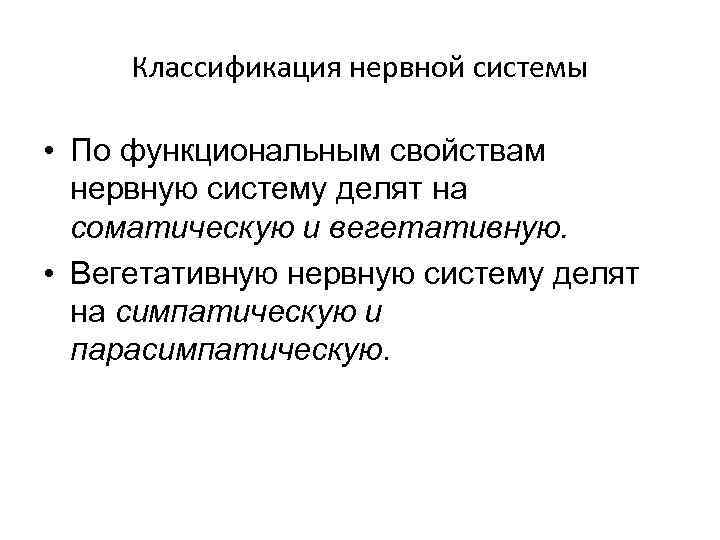 Классификация нервной системы

• По функциональным свойствам нервную систему делят на соматическую и вегетативную.
• Вегетативную нервную систему делят на симпатическую и парасимпатическую.